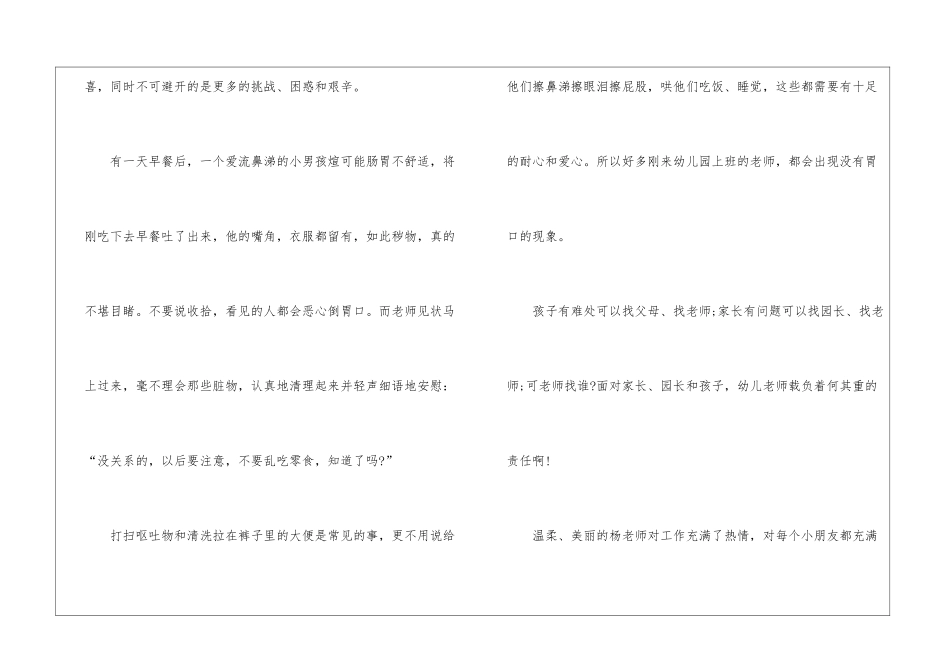 喜，同时不可避开的是更多的挑战、困惑和艰辛。

有一天早餐后，一个爱流鼻涕的小男孩煊可能肠胃不舒适，将刚吃下去早餐吐了出来，他的嘴角，衣服都留有，如此秽物，真的不堪目睹。不要说收拾，看见的人都会恶心倒胃口。而老师见状马上过来，毫不理会那些脏物，认真地清理起来并轻声细语地安慰：“没关系的，以后要注意，不要乱吃零食，知道了吗?”

打扫呕吐物和清洗拉在裤子里的大便是常见的事，更不用说给他们擦鼻涕擦眼泪擦屁股，哄他们吃饭、睡觉，这些都需要有十足的耐心和爱心。所以好多刚来幼儿园上班的老师，都会出现没有胃口的现象。

孩子有难处可以找父母、找老师;家长有问题可以找园长、找老师;可老师找谁?面对家长、园长和孩子，幼儿老师载负着何其重的责任啊!

温柔、美丽的杨老师对工作充满了热情，对每个小朋友都充满